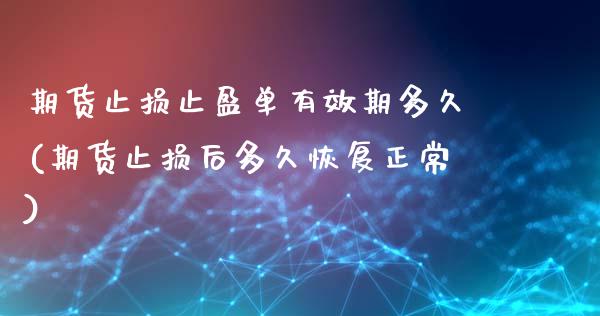 期货止损止盈单有效期多久(期货止损后多久恢复正常)